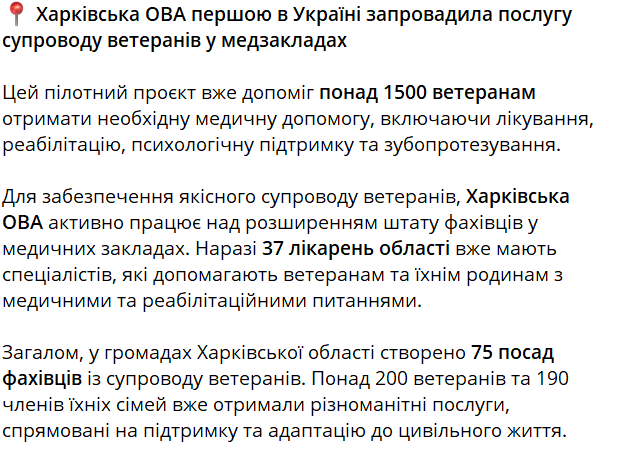 📍 Харківська ОВА першою в Україні запровадила послугу супроводу ветеранів у медзакладах

Цей пілотний проєкт вже допоміг понад 1500 ветеранам отримати необхідну медичну допомогу, включаючи лікування, реабілітацію, психологічну підтримку та зубопротезування.

Для забезпечення якісного супроводу ветеранів, Харківська ОВА активно працює над розширенням штату фахівців у медичних закладах. Наразі 37 лікарень області вже мають спеціалістів, які допомагають ветеранам та їхнім родинам з медичними та реабілітаційними питаннями.

Загалом, у громадах Харківської області створено 75 посад фахівців із супроводу ветеранів. Понад 200 ветеранів та 190 членів їхніх сімей вже отримали різноманітні послуги, спрямовані на підтримку та адаптацію до цивільного життя.